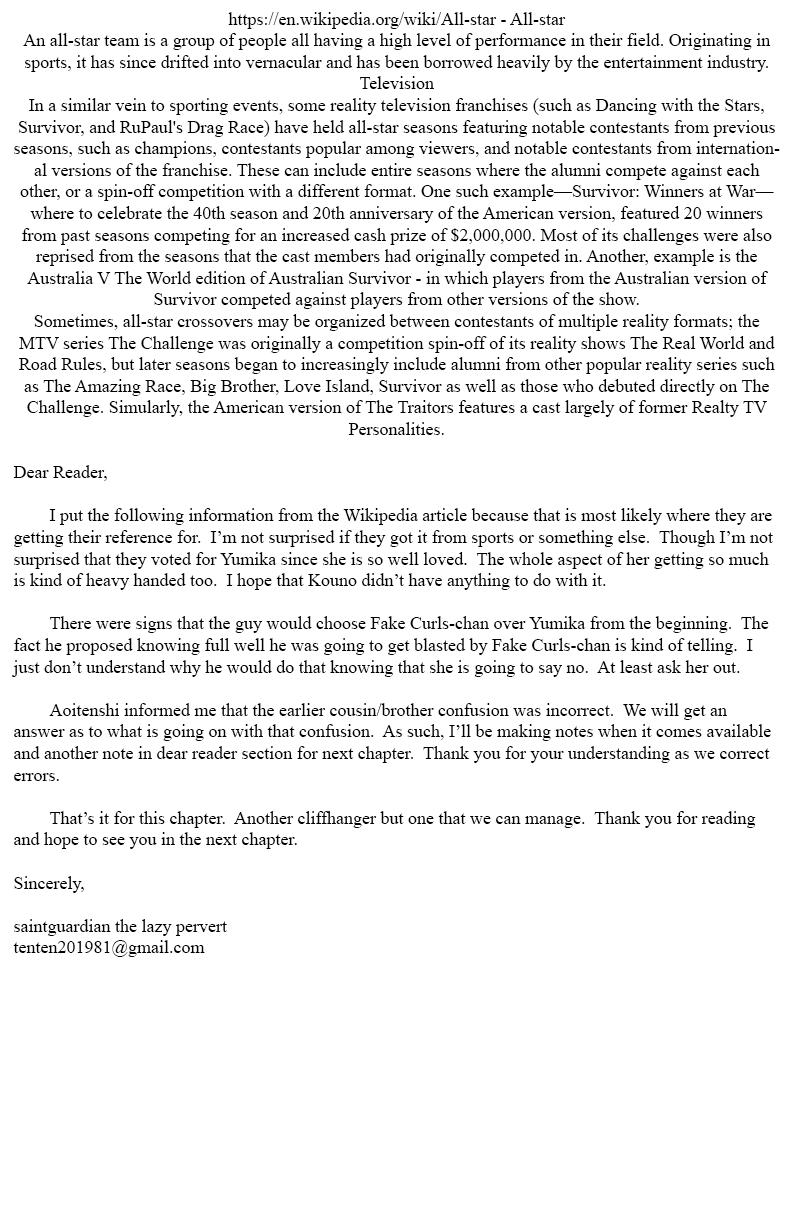 https://en.wikipedia.org/wiki/All-star - All-star
An all-star team is a group of people all having a high level of performance in their field. Originating in sports, it has since drifted into vernacular and has been borrowed heavily by the entertainment industry.
Television
In a similar vein to sporting events, some reality television franchises (such as Dancing with the Stars, Survivor, and RuPaul's Drag Race) have held all-star seasons featuring notable contestants from previous seasons, such as champions, contestants popular among viewers, and notable contestants from international versions of the franchise. These can include entire seasons where the alumni compete against each other, or a spin-off competition with a different format. One such example—Survivor: Winners at War—where to celebrate the 40th season and 20th anniversary of the American version, featured 20 winners from past seasons competing for an increased cash prize of $2,000,000. Most of its challenges were also reprised from the seasons that the cast members had originally competed in. Another, example is the Australia V The World edition of Australian Survivor - in which players from the Australian version of Survivor competed against players from other versions of the show.
Sometimes, all-star crossovers may be organized between contestants of multiple reality formats; the MTV series The Challenge was originally a competition spin-off of its reality shows The Real World and Road Rules, but later seasons began to increasingly include alumni from other popular reality series such as The Amazing Race, Big Brother, Love Island, Survivor as well as those who debuted directly on The Challenge. Simularly, the American version of The Traitors features a cast largely of former Realty TV Personalities.

Dear Reader,

I put the following information from the Wikipedia article because that is most likely where they are getting their reference for. I'm not surprised if they got it from sports or something else. Though I'm not surprised that they voted for Yumika since she is so well loved. The whole aspect of her getting so much is kind of heavy handed too. I hope that Kouno didn't have anything to do with it.

There were signs that the guy would choose Fake Curls-chan over Yumika from the beginning. The fact he proposed knowing full well he was going to get blasted by Fake Curls-chan is kind of telling. I just don't understand why he would do that knowing that she is going to say no. At least ask her out.

Aoitenshi informed me that the earlier cousin/brother confusion was incorrect. We will get an answer as to what is going on with that confusion. As such, I'll be making notes when it comes available and another note in dear reader section for next chapter. Thank you for your understanding as we correct errors.

That's it for this chapter. Another cliffhanger but one that we can manage. Thank you for reading and hope to see you in the next chapter.

Sincerely,

saintguardian the lazy pervert
tenten201981@gmail.com